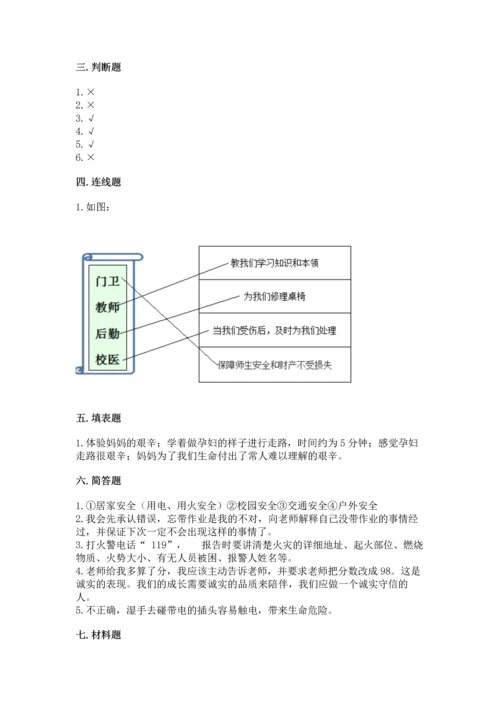 三. 判断题

1. ×
2. ×
3. √
4. √
5. √
6. ×

四. 连线题

1. 如图：

门卫
教师
后勤
校医

教我们学习知识和本领
为我们修理桌椅
当我们受伤后，及时为我们处理
保障师生安全和财产不受损失

五. 填表题

1. 体验妈妈的艰辛；学着做孕妇的样子进行走路，时间约为 5 分钟；感觉孕妇走路很艰辛；妈妈为了我们生命付出了常人难以理解的艰辛。

六. 简答题

1. ①居家安全（用电、用火安全）②校园安全③交通安全④户外安全
2. 我会先承认错误，忘带作业是我的不对，向老师解释自己没带作业的事情经过，并保证下次一定不会出现这样的事情了。
3. 打火警电话“ 119”， 报告时要讲清楚火灾的详细地址、起火部位、燃烧物质、火势大小、有无人员被困、报警人姓名等。
4. 老师给我多算了分，我应该主动告诉老师，并要求老师把分数改成 98。这是诚实的表现。我们的成长需要诚实的品质来陪伴，我们应做一个诚实守信的人。
5. 不正确，湿手去碰带电的插头容易触电，带来生命危险。

七. 材料题